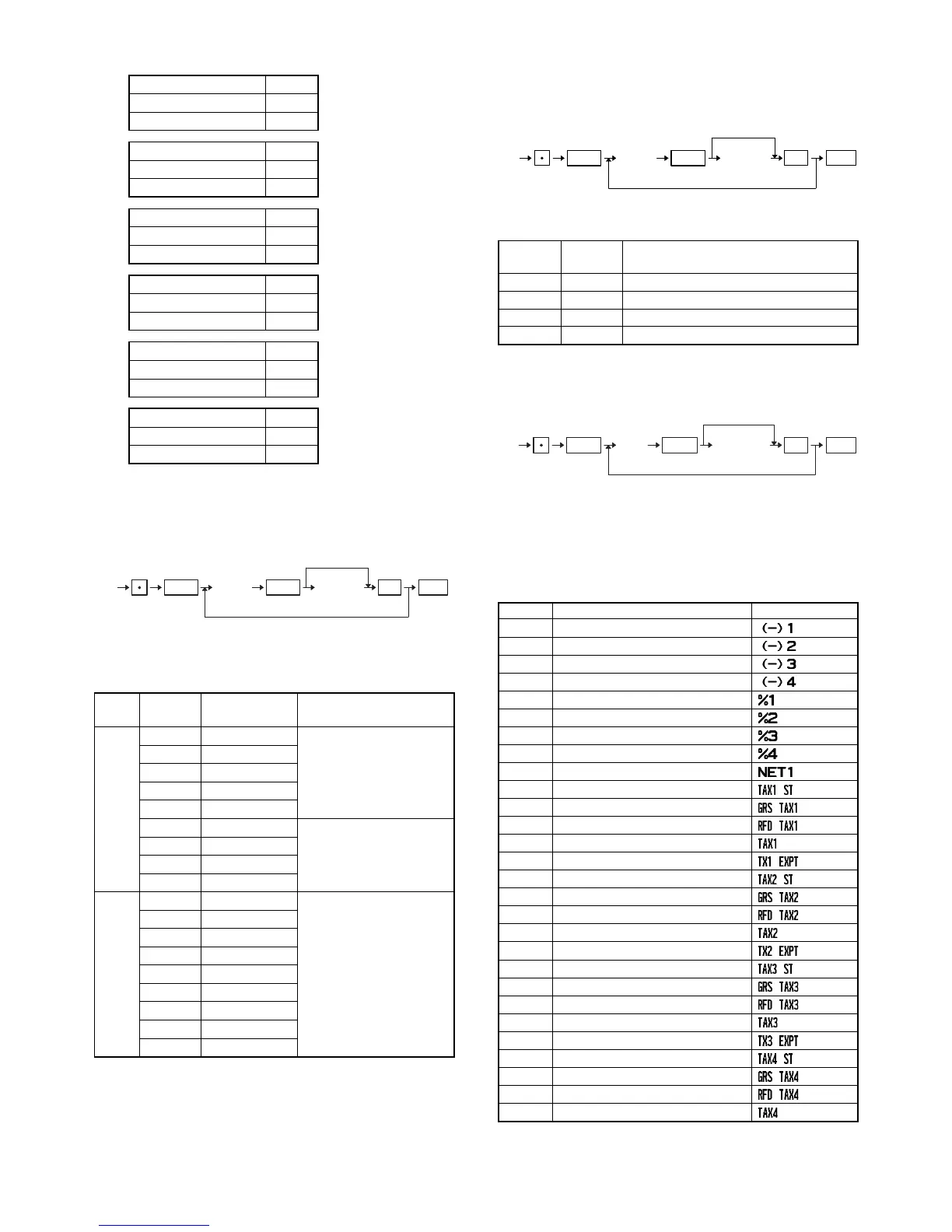 (−) 1
(−) 2
(−) 3
(−) 4
%1
%2
%3
%4
NET1
TAX1 ST
GRS TAX1
RFD TAX1
TAX1
TX1 EXPT
TAX2 ST
GRS TAX2
RFD TAX2
TAX2
TX2 EXPT
TAX3 ST
GRS TAX3
RFD TAX3
TAX3
TX3 EXPT
TAX4 ST
GRS TAX4
RFD TAX4
TAX4